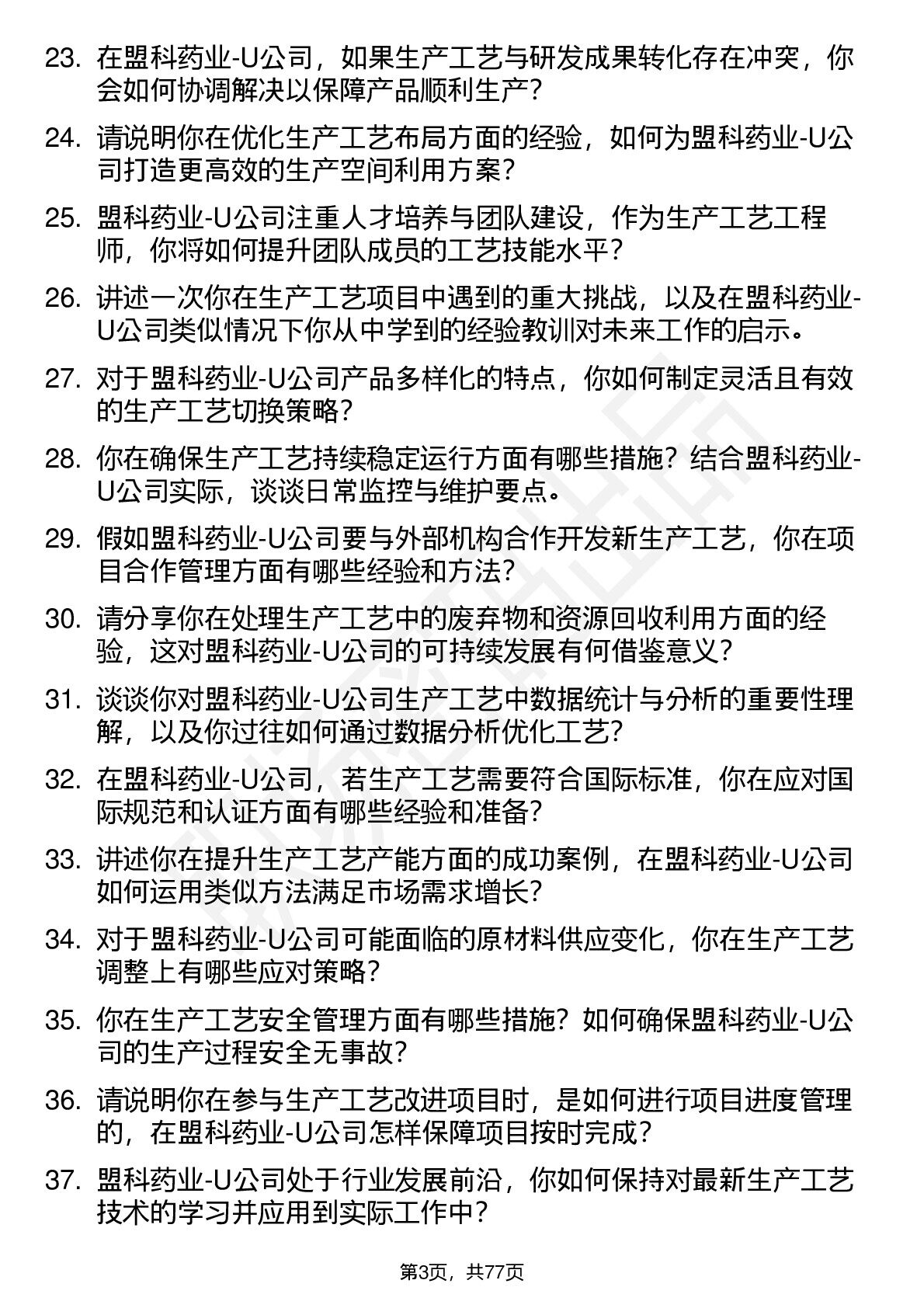 23. 在盟科药业-U公司，如果生产工艺与研发成果转化存在冲突，你会如何协调解决以保障产品顺利生产？

24. 请说明你在优化生产工艺布局方面的经验，如何为盟科药业-U公司打造更高效的生产空间利用方案？

25. 盟科药业-U公司注重人才培养与团队建设，作为生产工艺工程师，你将如何提升团队成员的工艺技能水平？

26. 讲述一次你在生产工艺项目中遇到的重大挑战，以及在盟科药业-U公司类似情况下你从中学到的经验教训对未来工作的启示。

27. 对于盟科药业-U公司产品多样化的特点，你如何制定灵活且有效的生产工艺切换策略？

28. 你在确保生产工艺持续稳定运行方面有哪些措施？结合盟科药业-U公司实际，谈谈日常监控与维护要点。

29. 假如盟科药业-U公司要与外部机构合作开发新生产工艺，你在项目合作管理方面有哪些经验和方法？

30. 请分享你在处理生产工艺中的废弃物和资源回收利用方面的经验，这对盟科药业-U公司的可持续发展有何借鉴意义？

31. 谈谈你对盟科药业-U公司生产工艺中数据统计与分析的重要性理解，以及你过往如何通过数据分析优化工艺？

32. 在盟科药业-U公司，若生产工艺需要符合国际标准，你在应对国际规范和认证方面有哪些经验和准备？

33. 讲述你在提升生产工艺产能方面的成功案例，在盟科药业-U公司如何运用类似方法满足市场需求增长？

34. 对于盟科药业-U公司可能面临的原材料供应变化，你在生产工艺调整上有哪些应对策略？

35. 你在生产工艺安全管理方面有哪些措施？如何确保盟科药业-U公司的生产过程安全无事故？

36. 请说明你在参与生产工艺改进项目时，是如何进行项目进度管理的，在盟科药业-U公司怎样保障项目按时完成？

37. 盟科药业-U公司处于行业发展前沿，你如何保持对最新生产工艺技术的学习并应用到实际工作中？

第3页，共77页